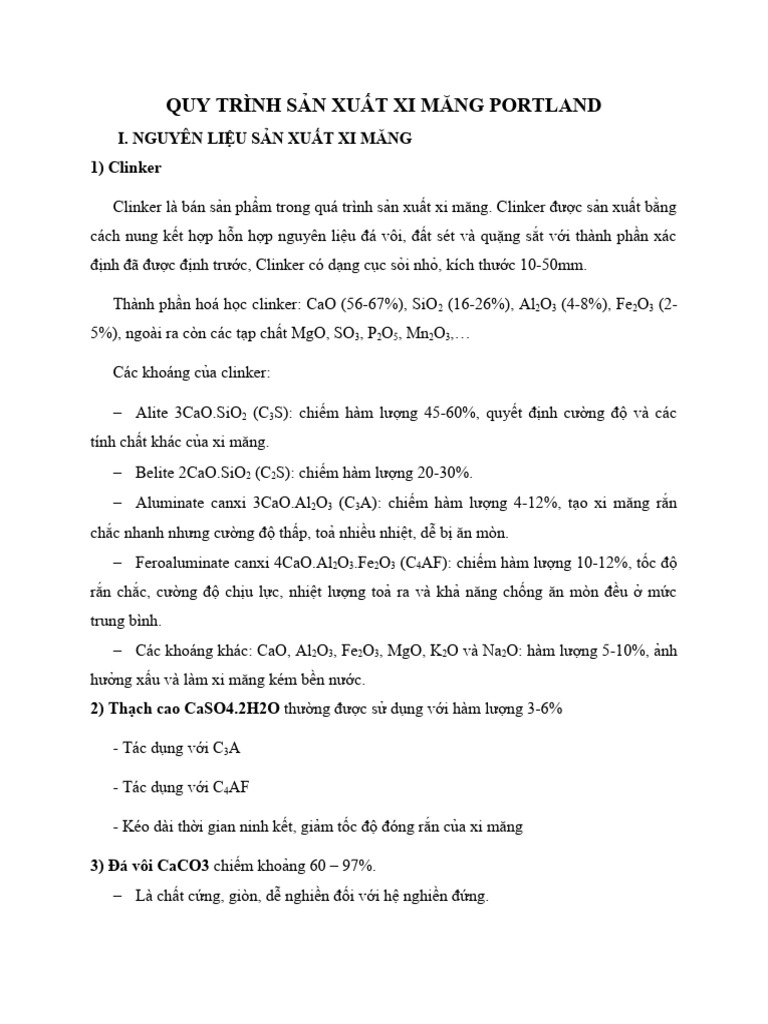 QUY TRÌNH SẢN XUẤT XI MĂNG PORTLAND

I. NGUYÊN LIỆU SẢN XUẤT XI MĂNG

1) Clinker

Clinker là bán sản phẩm trong quá trình sản xuất xi măng. Clinker được sản xuất bằng cách nung kết hợp hỗn hợp nguyên liệu đá vôi, đất sét và quặng sắt với thành phần xác định đã được định trước, Clinker có dạng cục sỏi nhỏ, kích thước 10-50mm.

Thành phần hoá học clinker: CaO (56-67%), $SiO_2$ (16-26%), $Al_2O_3$ (4-8%), $Fe_2O_3$ (2-5%), ngoài ra còn các tạp chất MgO, $SO_3$, $P_2O_5$, $Mn_2O_3$,…

Các khoáng của clinker:

– Alite $3CaO.SiO_2$ ($C_3S$): chiếm hàm lượng 45-60%, quyết định cường độ và các tính chất khác của xi măng.

– Belite $2CaO.SiO_2$ ($C_2S$): chiếm hàm lượng 20-30%.

– Aluminate canxi $3CaO.Al_2O_3$ ($C_3A$): chiếm hàm lượng 4-12%, tạo xi măng rắn chắc nhanh nhưng cường độ thấp, toả nhiều nhiệt, dễ bị ăn mòn.

– Feroaluminate canxi $4CaO.Al_2O_3.Fe_2O_3$ ($C_4AF$): chiếm hàm lượng 10-12%, tốc độ rắn chắc, cường độ chịu lực, nhiệt lượng toả ra và khả năng chống ăn mòn đều ở mức trung bình.

– Các khoáng khác: CaO, $Al_2O_3$, $Fe_2O_3$, MgO, $K_2O$ và $Na_2O$: hàm lượng 5-10%, ảnh hưởng xấu và làm xi măng kém bền nước.

2) Thạch cao CaSO4.2H2O thường được sử dụng với hàm lượng 3-6%

- Tác dụng với $C_3A$

- Tác dụng với $C_4AF$

- Kéo dài thời gian ninh kết, giảm tốc độ đóng rắn của xi măng

3) Đá vôi CaCO3 chiếm khoảng 60 – 97%.

– Là chất cứng, giòn, dễ nghiền đối với hệ nghiền đứng.